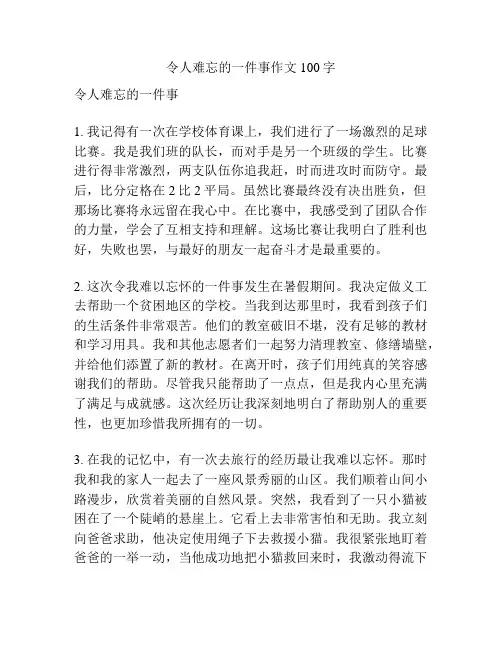 令人难忘的一件事作文 100 字

令人难忘的一件事

1. 我记得有一次在学校体育课上，我们进行了一场激烈的足球比赛。我是我们班的队长，而对手是另一个班级的学生。比赛进行得非常激烈，两支队伍你追我赶，时而进攻时而防守。最后，比分定格在 2 比 2 平局。虽然比赛最终没有决出胜负，但那场比赛将永远留在我心中。在比赛中，我感受到了团队合作的力量，学会了互相支持和理解。这场比赛让我明白了胜利也好，失败也罢，与最好的朋友一起奋斗才是最重要的。

2. 这次令我难以忘怀的一件事发生在暑假期间。我决定做义工去帮助一个贫困地区的学校。当我到达那里时，我看到孩子们的生活条件非常艰苦。他们的教室破旧不堪，没有足够的教材和学习用具。我和其他志愿者们一起努力清理教室、修缮墙壁，并给他们添置了新的教材。在离开时，孩子们用纯真的笑容感谢我们的帮助。尽管我只能帮助了一点点，但是我内心里充满了满足与成就感。这次经历让我深刻地明白了帮助别人的重要性，也更加珍惜我所拥有的一切。

3. 在我的记忆中，有一次去旅行的经历最让我难以忘怀。那时我和我的家人一起去了一座风景秀丽的山区。我们顺着山间小路漫步，欣赏着美丽的自然风景。突然，我看到了一只小猫被困在了一个陡峭的悬崖上。它看上去非常害怕和无助。我立刻向爸爸求助，他决定使用绳子下去救援小猫。我很紧张地盯着爸爸的一举一动，当他成功地把小猫救回来时，我激动得流下